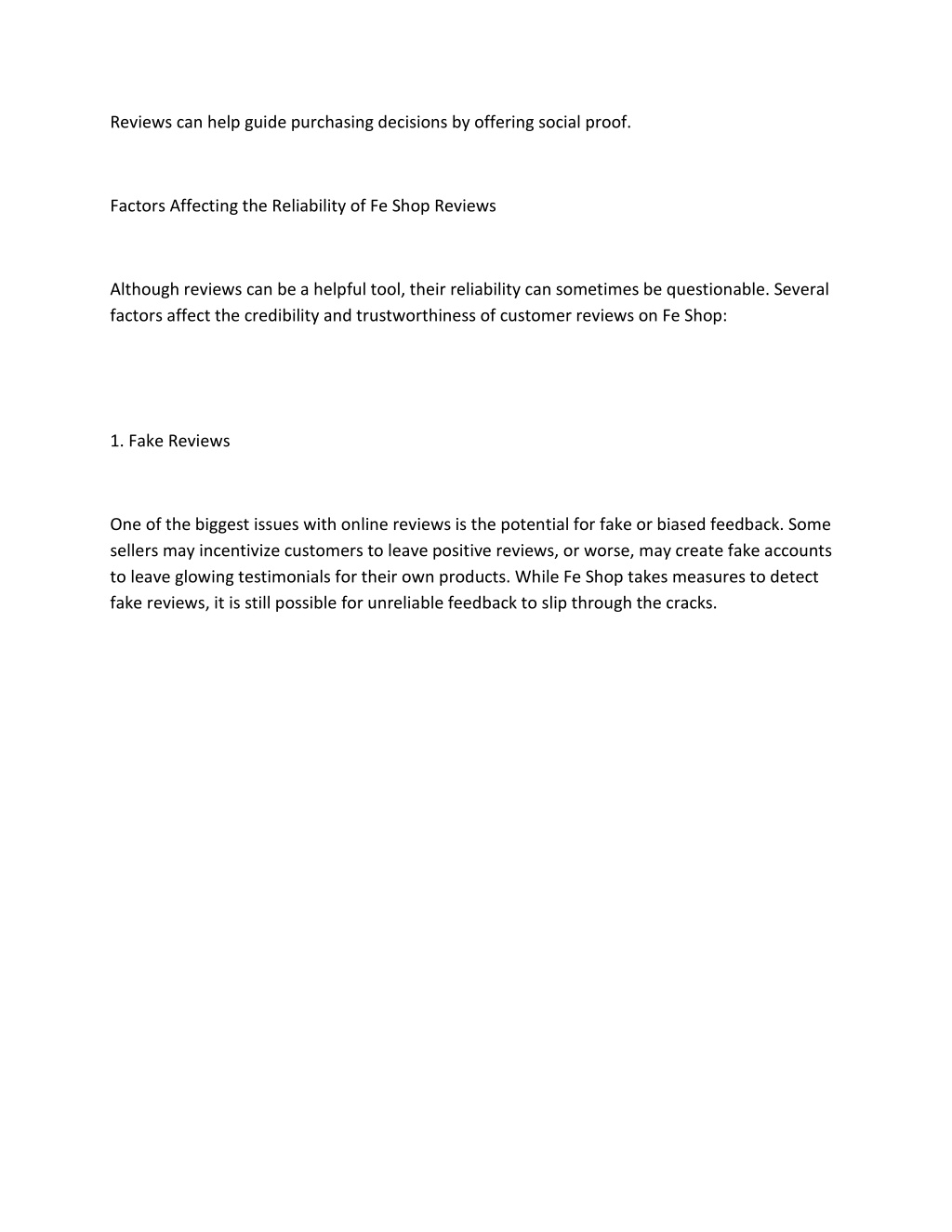 Reviews can help guide purchasing decisions by offering social proof.

Factors Affecting the Reliability of Fe Shop Reviews

Although reviews can be a helpful tool, their reliability can sometimes be questionable. Several factors affect the credibility and trustworthiness of customer reviews on Fe Shop:

1. Fake Reviews

One of the biggest issues with online reviews is the potential for fake or biased feedback. Some sellers may incentivize customers to leave positive reviews, or worse, may create fake accounts to leave glowing testimonials for their own products. While Fe Shop takes measures to detect fake reviews, it is still possible for unreliable feedback to slip through the cracks.